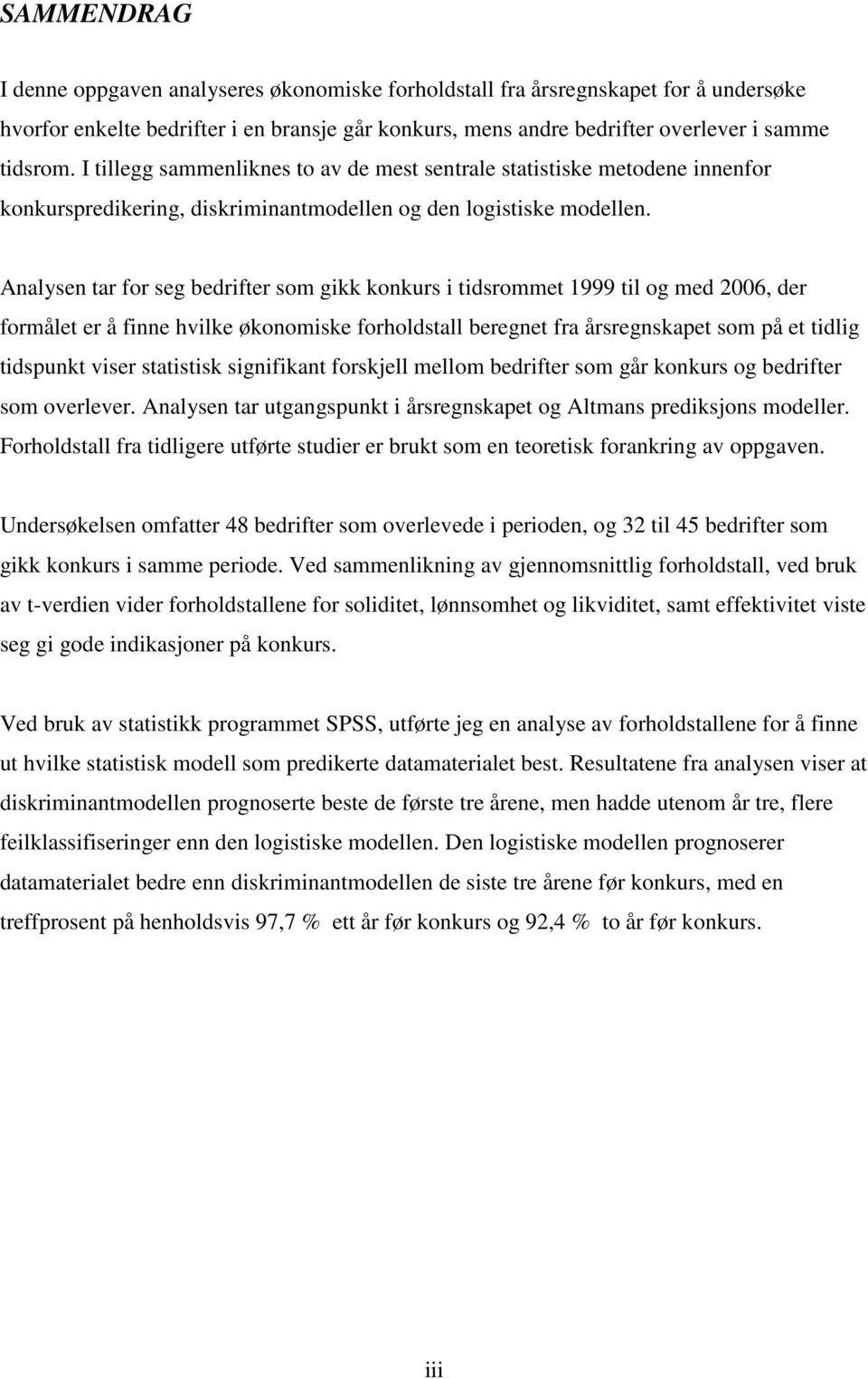 SAMMENDRAG

I denne oppgaven analyseres økonomiske forholdstall fra årsregnskapet for å undersøke hvorfor enkelte bedrifter i en bransje går konkurs, mens andre bedrifter overlever i samme tidsrom. I tillegg sammenliknes to av de mest sentrale statistiske metodene innenfor konkurspredikering, diskriminantmodellen og den logistiske modellen.

Analysen tar for seg bedrifter som gikk konkurs i tidsrommet 1999 til og med 2006, der formålet er å finne hvilke økonomiske forholdstall beregnet fra årsregnskapet som på et tidlig tidspunkt viser statistisk signifikant forskjell mellom bedrifter som går konkurs og bedrifter som overlever. Analysen tar utgangspunkt i årsregnskapet og Altmans prediksjons modeller. Forholdstall fra tidligere utførte studier er brukt som en teoretisk forankring av oppgaven.

Undersøkelsen omfatter 48 bedrifter som overlevede i perioden, og 32 til 45 bedrifter som gikk konkurs i samme periode. Ved sammenlikning av gjennomsnittlig forholdstall, ved bruk av t-verdien vider forholdstallene for soliditet, lønnsomhet og likviditet, samt effektivitet viste seg gi gode indikasjoner på konkurs.

Ved bruk av statistikk programmet SPSS, utførte jeg en analyse av forholdstallene for å finne ut hvilke statistisk modell som predikerte datamaterialet best. Resultatene fra analysen viser at diskriminantmodellen prognoserte beste de første tre årene, men hadde utenom år tre, flere feilklassifiseringer enn den logistiske modellen. Den logistiske modellen prognoserer datamaterialet bedre enn diskriminantmodellen de siste tre årene før konkurs, med en treffprosent på henholdsvis 97,7 % ett år før konkurs og 92,4 % to år før konkurs.

iii